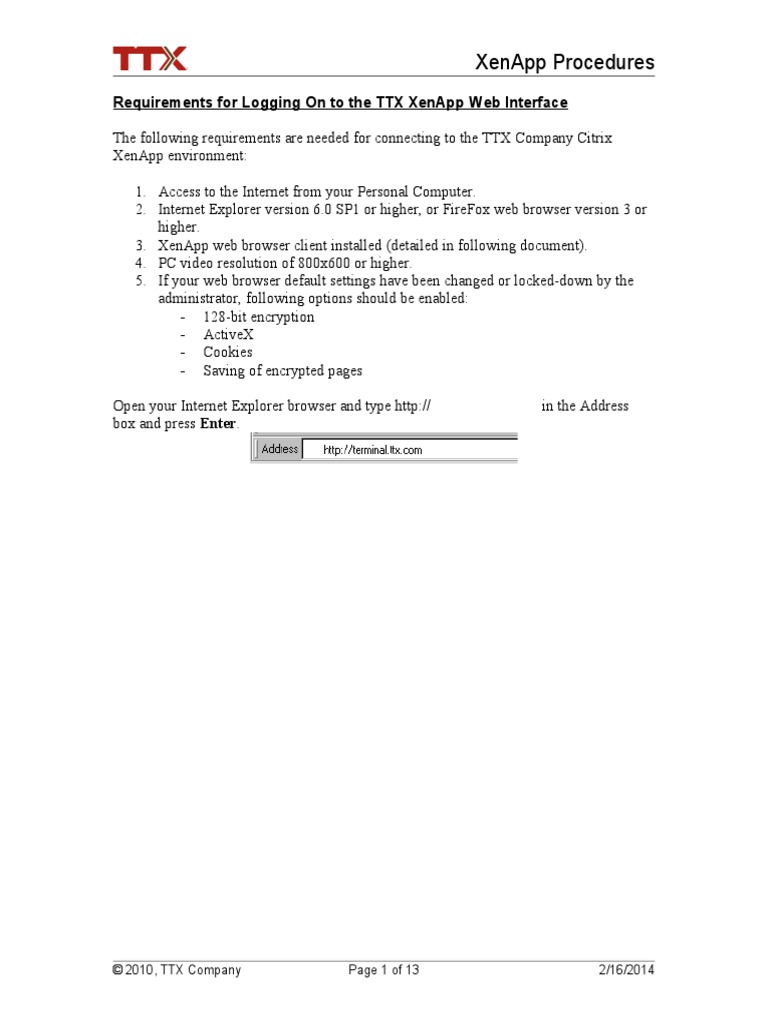 TTX

XenApp Procedures

Requirements for Logging On to the TTX XenApp Web Interface

The following requirements are needed for connecting to the TTX Company Citrix XenApp environment:

1. Access to the Internet from your Personal Computer.
2. Internet Explorer version 6.0 SP1 or higher, or FireFox web browser version 3 or higher.
3. XenApp web browser client installed (detailed in following document).
4. PC video resolution of 800x600 or higher.
5. If your web browser default settings have been changed or locked-down by the administrator, following options should be enabled:
- 128-bit encryption
- ActiveX
- Cookies
- Saving of encrypted pages

Open your Internet Explorer browser and type http:// in the Address box and press **Enter**.

Address http://terminal.ttx.com

© 2010, TTX Company Page 1 of 13 2/16/2014